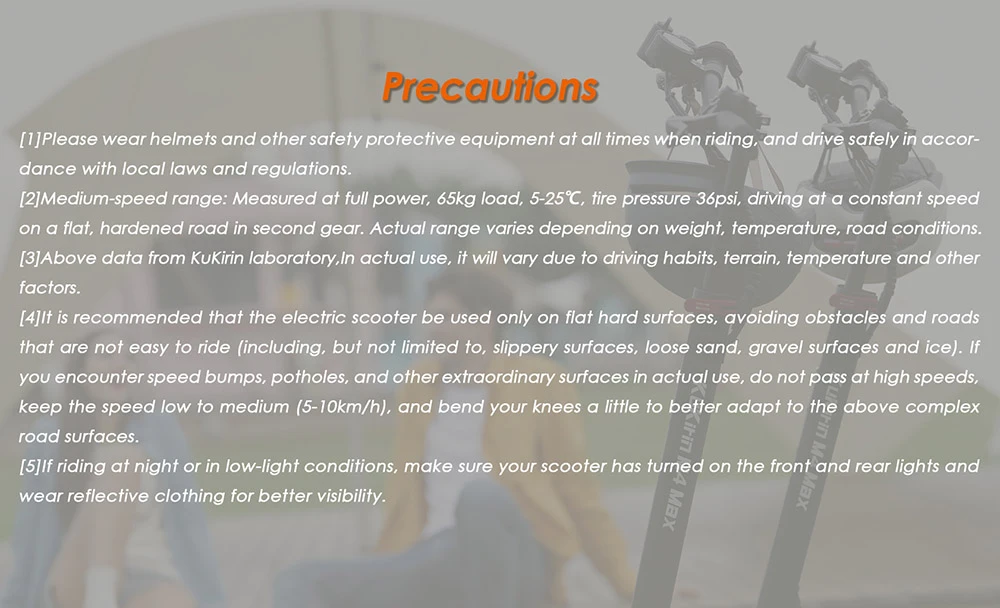 Precautions

[1]Please wear helmets and other safety protective equipment at all times when riding, and drive safely in accordance with local laws and regulations.

[2]Medium-speed range: Measured at full power, 65kg load, 5-25℃, tire pressure 36psi, driving at a constant speed on a flat, hardened road in second gear. Actual range varies depending on weight, temperature, road conditions.

[3]Above data from KuKirin laboratory,In actual use, it will vary due to driving habits, terrain, temperature and other factors.

[4]It is recommended that the electric scooter be used only on flat hard surfaces, avoiding obstacles and roads that are not easy to ride (including, but not limited to, slippery surfaces, loose sand, gravel surfaces and ice). If you encounter speed bumps, potholes, and other extraordinary surfaces in actual use, do not pass at high speeds, keep the speed low to medium (5-10km/h), and bend your knees a little to better adapt to the above complex road surfaces.

[5]If riding at night or in low-light conditions, make sure your scooter has turned on the front and rear lights and wear reflective clothing for better visibility.